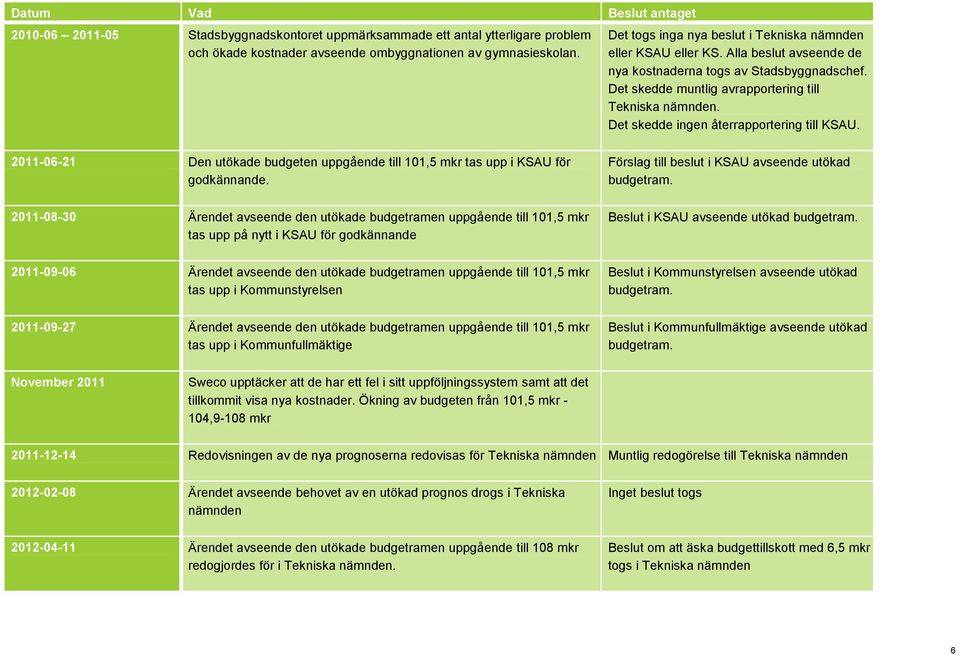 | Datum | Vad | Beslut antaget |
|---|---|---|
| 2010-06 – 2011-05 | Stadsbyggnadskontoret uppmärksammade ett antal ytterligare problem och ökade kostnader avseende ombyggnationen av gymnasieskolan. | Det togs inga nya beslut i Tekniska nämnden eller KSAU eller KS. Alla beslut avseende de nya kostnaderna togs av Stadsbyggnadschef. Det skedde muntlig avrapportering till Tekniska nämnden. Det skedde ingen återrapportering till KSAU. |
| 2011-06-21 | Den utökade budgeten uppgående till 101,5 mkr tas upp i KSAU för godkännande. | Förslag till beslut i KSAU avseende utökad budgetram. |
| 2011-08-30 | Ärendet avseende den utökade budgetramen uppgående till 101,5 mkr tas upp på nytt i KSAU för godkännande | Beslut i KSAU avseende utökad budgetram. |
| 2011-09-06 | Ärendet avseende den utökade budgetramen uppgående till 101,5 mkr tas upp i Kommunstyrelsen | Beslut i Kommunstyrelsen avseende utökad budgetram. |
| 2011-09-27 | Ärendet avseende den utökade budgetramen uppgående till 101,5 mkr tas upp i Kommunfullmäktige | Beslut i Kommunfullmäktige avseende utökad budgetram. |
| November 2011 | Sweco upptäcker att de har ett fel i sitt uppföljningssystem samt att det tillkommit visa nya kostnader. Ökning av budgeten från 101,5 mkr - 104,9-108 mkr | |
| 2011-12-14 | Redovisningen av de nya prognoserna redovisas för Tekniska nämnden | Muntlig redogörelse till Tekniska nämnden |
| 2012-02-08 | Ärendet avseende behovet av en utökad prognos drogs i Tekniska nämnden | Inget beslut togs |
| 2012-04-11 | Ärendet avseende den utökade budgetramen uppgående till 108 mkr redogjordes för i Tekniska nämnden. | Beslut om att äska budgettillskott med 6,5 mkr togs i Tekniska nämnden |

6